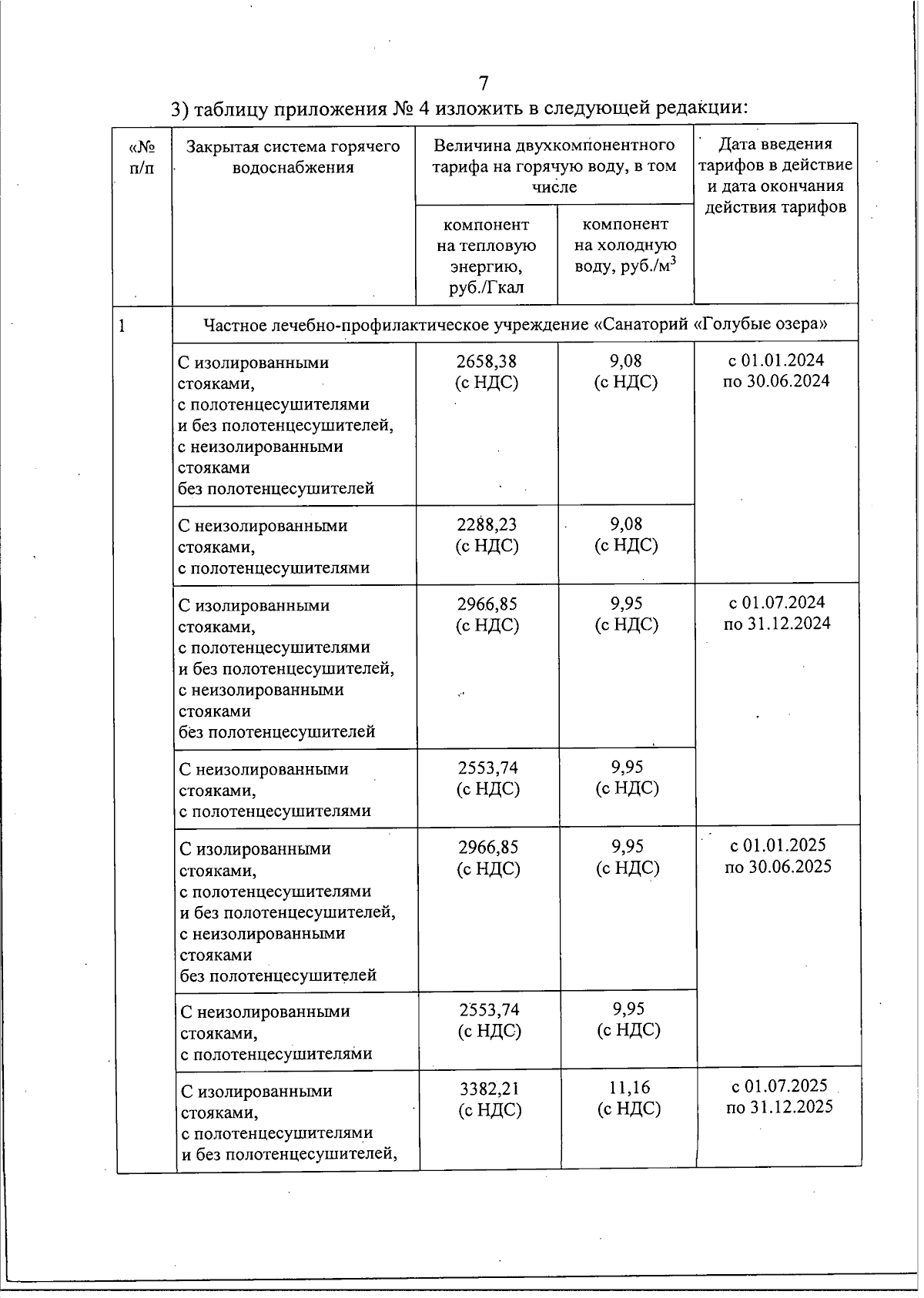 7

3) таблицу приложения № 4 изложить в следующей редакции:

| «№ п/п | Закрытая система горячего водоснабжения | Величина двухкомпонентного тарифа на горячую воду, в том числе: компонент на тепловую энергию, руб./Гкал | Величина двухкомпонентного тарифа на горячую воду, в том числе: компонент на холодную воду, руб./м$^3$ | Дата введения тарифов в действие и дата окончания действия тарифов |
|---|---|---|---|---|
| 1 | Частное лечебно-профилактическое учреждение «Санаторий «Голубые озера» | | | |
| | С изолированными стояками, с полотенцесушителями и без полотенцесушителей, с неизолированными стояками без полотенцесушителей | 2658,38 (с НДС) | 9,08 (с НДС) | с 01.01.2024 по 30.06.2024 |
| | С неизолированными стояками, с полотенцесушителями | 2288,23 (с НДС) | 9,08 (с НДС) | |
| | С изолированными стояками, с полотенцесушителями и без полотенцесушителей, с неизолированными стояками без полотенцесушителей | 2966,85 (с НДС) | 9,95 (с НДС) | с 01.07.2024 по 31.12.2024 |
| | С неизолированными стояками, с полотенцесушителями | 2553,74 (с НДС) | 9,95 (с НДС) | |
| | С изолированными стояками, с полотенцесушителями и без полотенцесушителей, с неизолированными стояками без полотенцесушителей | 2966,85 (с НДС) | 9,95 (с НДС) | с 01.01.2025 по 30.06.2025 |
| | С неизолированными стояками, с полотенцесушителями | 2553,74 (с НДС) | 9,95 (с НДС) | |
| | С изолированными стояками, с полотенцесушителями и без полотенцесушителей, | 3382,21 (с НДС) | 11,16 (с НДС) | с 01.07.2025 по 31.12.2025 |